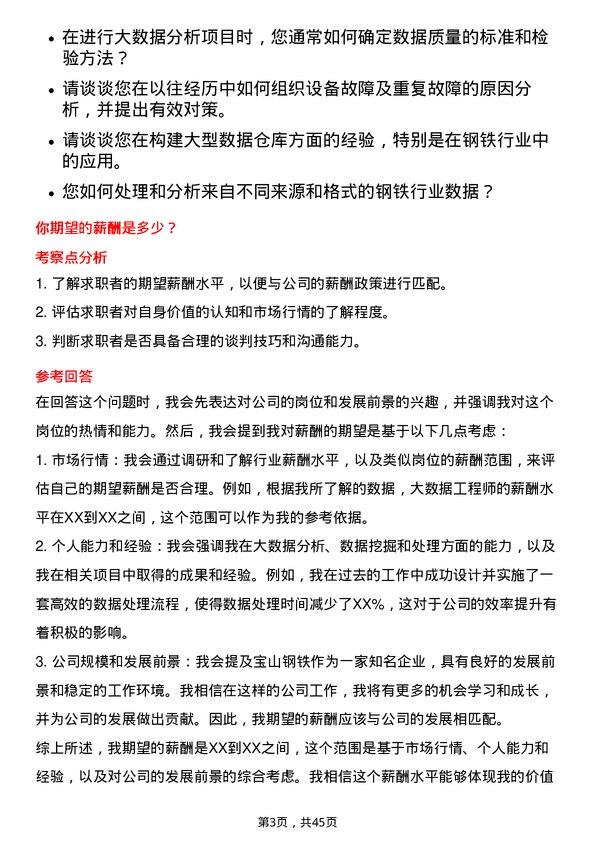 • 在进行大数据分析项目时，您通常如何确定数据质量的标准和检验方法？

• 请谈谈您在以往经历中如何组织设备故障及重复故障的原因分析，并提出有效对策。

• 请谈谈您在构建大型数据仓库方面的经验，特别是在钢铁行业中的应用。

• 您如何处理和分析来自不同来源和格式的钢铁行业数据？

你期望的薪酬是多少？

考察点分析

1. 了解求职者的期望薪酬水平，以便与公司的薪酬政策进行匹配。

2. 评估求职者对自身价值的认知和市场行情的了解程度。

3. 判断求职者是否具备合理的谈判技巧和沟通能力。

参考回答

在回答这个问题时，我会先表达对公司的岗位和发展前景的兴趣，并强调我对这个岗位的热情和能力。然后，我会提到我对薪酬的期望是基于以下几点考虑：

1. 市场行情：我会通过调研和了解行业薪酬水平，以及类似岗位的薪酬范围，来评估自己的期望薪酬是否合理。例如，根据我所了解的数据，大数据工程师的薪酬水平在XX到XX之间，这个范围可以作为我的参考依据。

2. 个人能力和经验：我会强调我在大数据分析、数据挖掘和处理方面的能力，以及我在相关项目中取得的成果和经验。例如，我在过去的工作中成功设计并实施了一套高效的数据处理流程，使得数据处理时间减少了XX%，这对于公司的效率提升有着积极的影响。

3. 公司规模和发展前景：我会提及宝山钢铁作为一家知名企业，具有良好的发展前景和稳定的工作环境。我相信在这样的公司工作，我将有更多的机会学习和成长，并为公司的发展做出贡献。因此，我期望的薪酬应该与公司的发展相匹配。

综上所述，我期望的薪酬是XX到XX之间，这个范围是基于市场行情、个人能力和经验，以及对公司的发展前景的综合考虑。我相信这个薪酬水平能够体现我的价值

第3页，共45页